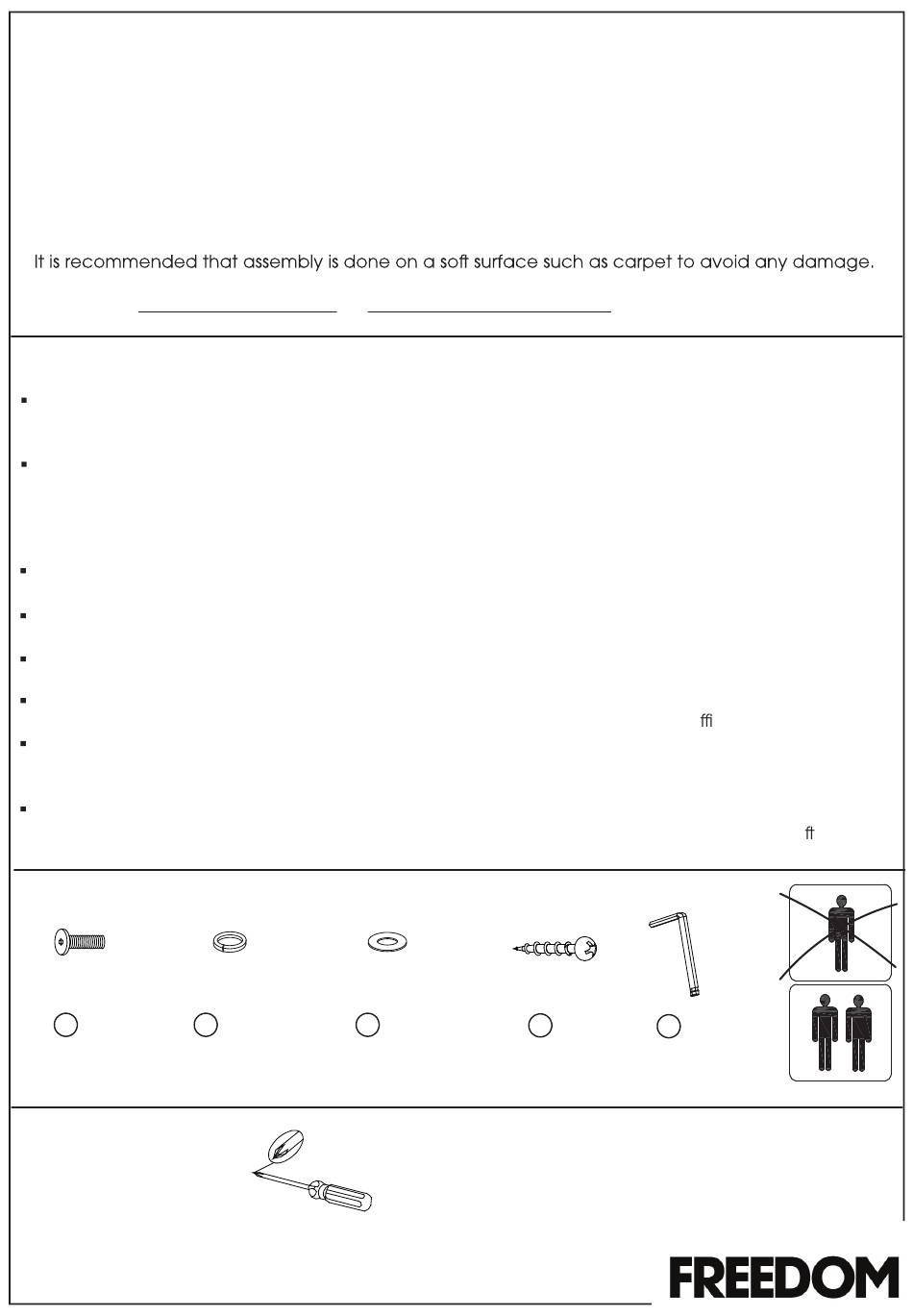 It is recommended that assembly is done on a soft surface such as carpet to avoid any damage.

ffi

ft

FREEDOM